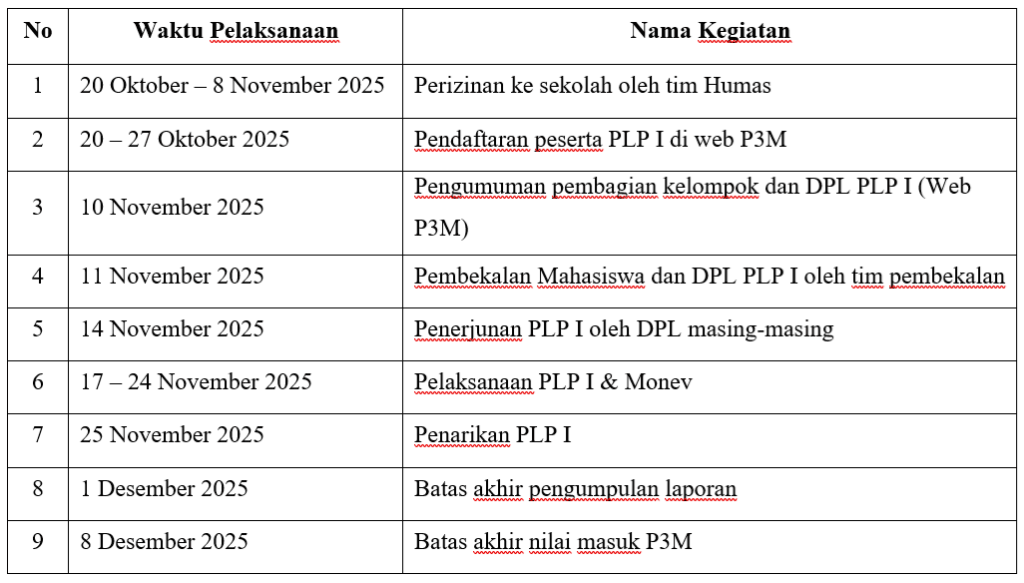 | No | Waktu Pelaksanaan | Nama Kegiatan |
|---|---|---|
| 1 | 20 Oktober – 8 November 2025 | Perizinan ke sekolah oleh tim Humas |
| 2 | 20 – 27 Oktober 2025 | Pendaftaran peserta PLP I di web P3M |
| 3 | 10 November 2025 | Pengumuman pembagian kelompok dan DPL PLP I (Web P3M) |
| 4 | 11 November 2025 | Pembekalan Mahasiswa dan DPL PLP I oleh tim pembekalan |
| 5 | 14 November 2025 | Penerjunan PLP I oleh DPL masing-masing |
| 6 | 17 – 24 November 2025 | Pelaksanaan PLP I & Monev |
| 7 | 25 November 2025 | Penarikan PLP I |
| 8 | 1 Desember 2025 | Batas akhir pengumpulan laporan |
| 9 | 8 Desember 2025 | Batas akhir nilai masuk P3M |